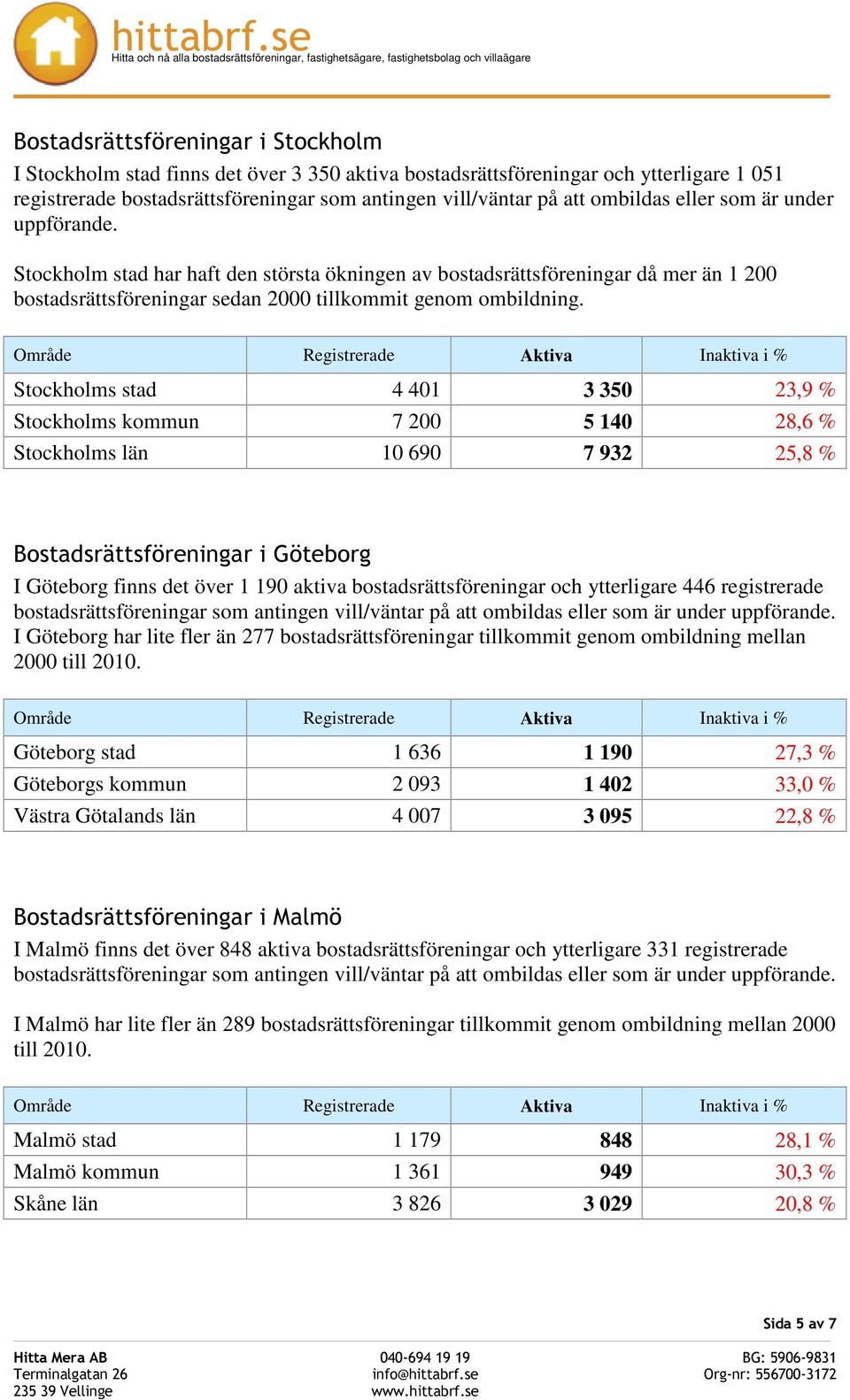 hittabrf.se
Hitta och nå alla bostadsrättsföreningar, fastighetsägare, fastighetsbolag och villaägare

Bostadsrättsföreningar i Stockholm
I Stockholm stad finns det över 3 350 aktiva bostadsrättsföreningar och ytterligare 1 051 registrerade bostadsrättsföreningar som antingen vill/väntar på att ombildas eller som är under uppförande.

Stockholm stad har haft den största ökningen av bostadsrättsföreningar då mer än 1 200 bostadsrättsföreningar sedan 2000 tillkommit genom ombildning.

| Område | Registrerade | Aktiva | Inaktiva i % |
|---|---|---|---|
| Stockholms stad | 4 401 | 3 350 | 23,9 % |
| Stockholms kommun | 7 200 | 5 140 | 28,6 % |
| Stockholms län | 10 690 | 7 932 | 25,8 % |

Bostadsrättsföreningar i Göteborg
I Göteborg finns det över 1 190 aktiva bostadsrättsföreningar och ytterligare 446 registrerade bostadsrättsföreningar som antingen vill/väntar på att ombildas eller som är under uppförande. I Göteborg har lite fler än 277 bostadsrättsföreningar tillkommit genom ombildning mellan 2000 till 2010.

| Område | Registrerade | Aktiva | Inaktiva i % |
|---|---|---|---|
| Göteborg stad | 1 636 | 1 190 | 27,3 % |
| Göteborgs kommun | 2 093 | 1 402 | 33,0 % |
| Västra Götalands län | 4 007 | 3 095 | 22,8 % |

Bostadsrättsföreningar i Malmö
I Malmö finns det över 848 aktiva bostadsrättsföreningar och ytterligare 331 registrerade bostadsrättsföreningar som antingen vill/väntar på att ombildas eller som är under uppförande.

I Malmö har lite fler än 289 bostadsrättsföreningar tillkommit genom ombildning mellan 2000 till 2010.

| Område | Registrerade | Aktiva | Inaktiva i % |
|---|---|---|---|
| Malmö stad | 1 179 | 848 | 28,1 % |
| Malmö kommun | 1 361 | 949 | 30,3 % |
| Skåne län | 3 826 | 3 029 | 20,8 % |

Sida 5 av 7

Hitta Mera AB
Terminalgatan 26
235 39 Vellinge

040-694 19 19
info@hittabrf.se
www.hittabrf.se

BG: 5906-9831
Org-nr: 556700-3172